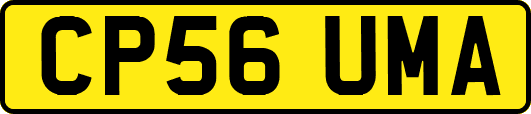 CP56 UMA